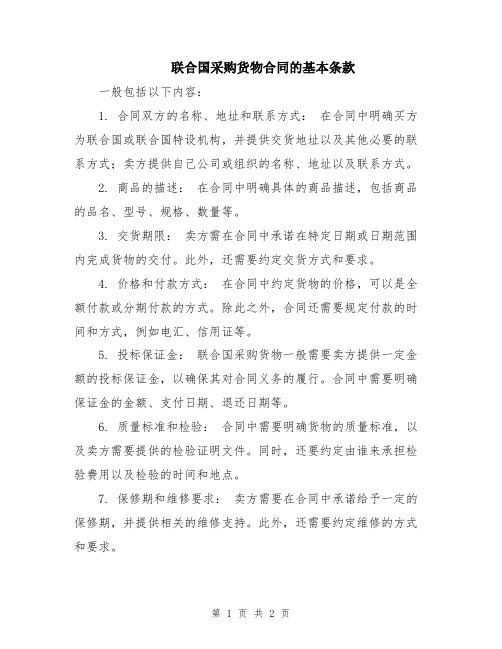 联合国采购货物合同的基本条款

一般包括以下内容：

1. 合同双方的名称、地址和联系方式： 在合同中明确买方为联合国或联合国特设机构，并提供交货地址以及其他必要的联系方式；卖方提供自己公司或组织的名称、地址以及联系方式。

2. 商品的描述： 在合同中明确具体的商品描述，包括商品的品名、型号、规格、数量等。

3. 交货期限： 卖方需在合同中承诺在特定日期或日期范围内完成货物的交付。此外，还需要约定交货方式和要求。

4. 价格和付款方式： 在合同中约定货物的价格，可以是全额付款或分期付款的方式。除此之外，合同还需要规定付款的时间和方式，例如电汇、信用证等。

5. 投标保证金： 联合国采购货物一般需要卖方提供一定金额的投标保证金，以确保其对合同义务的履行。合同中需要明确保证金的金额、支付日期、退还日期等。

6. 质量标准和检验： 合同中需要明确货物的质量标准，以及卖方需要提供的检验证明文件。同时，还要约定由谁来承担检验费用以及检验的时间和地点。

7. 保修期和维修要求： 卖方需要在合同中承诺给予一定的保修期，并提供相关的维修支持。此外，还需要约定维修的方式和要求。

第 1 页 共 2 页